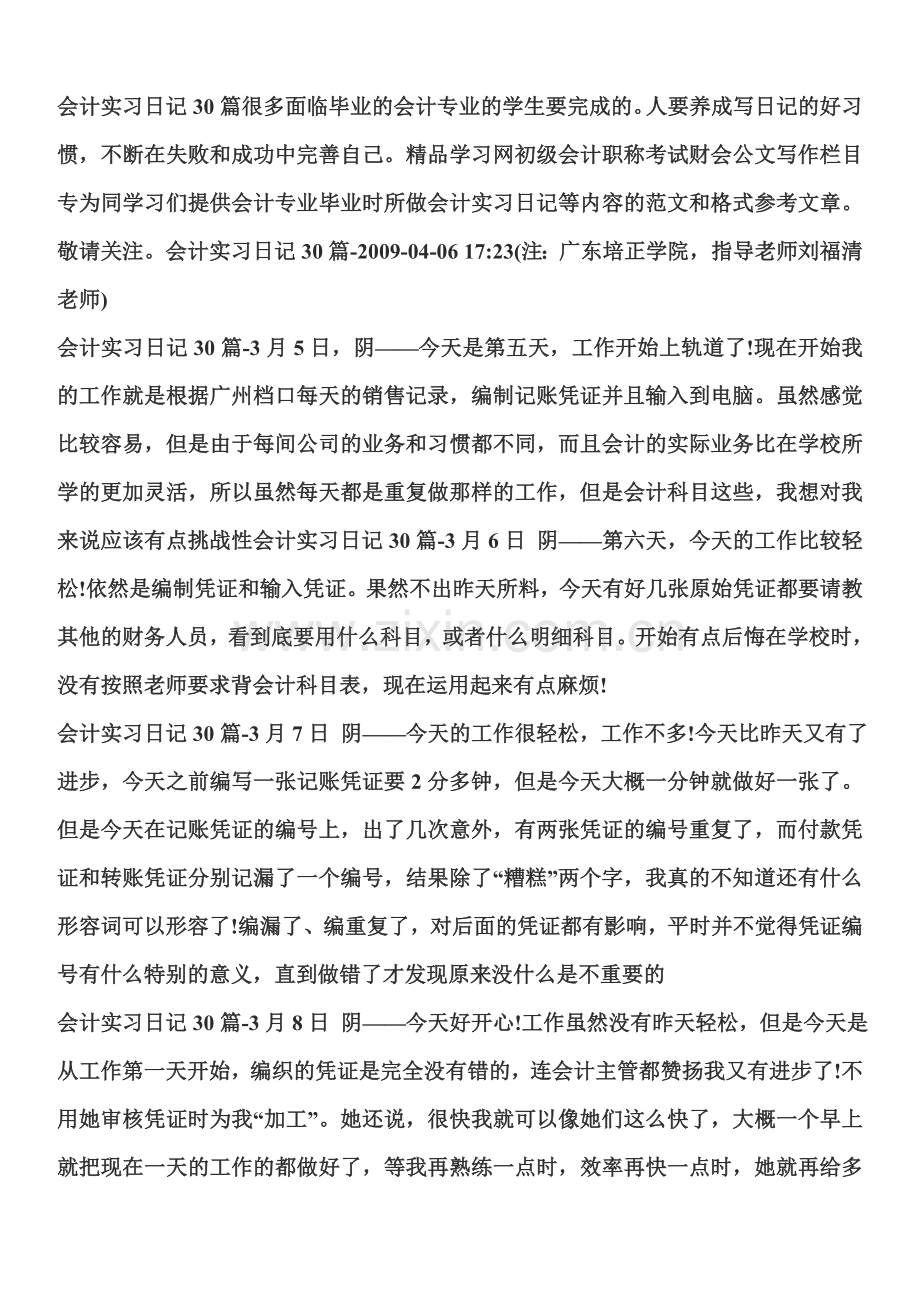 会计实习日记30篇很多面临毕业的会计专业的学生要完成的。人要养成写日记的好习惯，不断在失败和成功中完善自己。精品学习网初级会计职称考试财会公文写作栏目专为同学习们提供会计专业毕业时所做会计实习日记等内容的范文和格式参考文章。敬请关注。会计实习日记30篇-2009-04-06 17:23(注：广东培正学院，指导老师刘福清老师)

会计实习日记30篇-3月5日，阴——今天是第五天，工作开始上轨道了!现在开始我的工作就是根据广州档口每天的销售记录，编制记账凭证并且输入到电脑。虽然感觉比较容易，但是由于每间公司的业务和习惯都不同，而且会计的实际业务比在学校所学的更加灵活，所以虽然每天都是重复做那样的工作，但是会计科目这些，我想对我来说应该有点挑战性会计实习日记30篇-3月6日 阴——第六天，今天的工作比较轻松!依然是编制凭证和输入凭证。果然不出昨天所料，今天有好几张原始凭证都要请教其他的财务人员，看到底要用什么科目，或者什么明细科目。开始有点后悔在学校时，没有按照老师要求背会计科目表，现在运用起来有点麻烦!

会计实习日记30篇-3月7日 阴——今天的工作很轻松，工作不多!今天比昨天又有了进步，今天之前编写一张记账凭证要2分多钟，但是今天大概一分钟就做好一张了。但是今天在记账凭证的编号上，出了几次意外，有两张凭证的编号重复了，而付款凭证和转账凭证分别记漏了一个编号，结果除了“糟糕”两个字，我真的不知道还有什么形容词可以形容了!编漏了、编重复了，对后面的凭证都有影响，平时并不觉得凭证编号有什么特别的意义，直到做错了才发现原来没什么是不重要的

会计实习日记30篇-3月8日 阴——今天好开心!工作虽然没有昨天轻松，但是今天是从工作第一天开始，编织的凭证是完全没有错的，连会计主管都赞扬我又有进步了!不用她审核凭证时为我“加工”。她还说，很快我就可以像她们这么快了，大概一个早上就把现在一天的工作的都做好了，等我再熟练一点时，效率再快一点时，她就再给多

www.zixin.com.cn